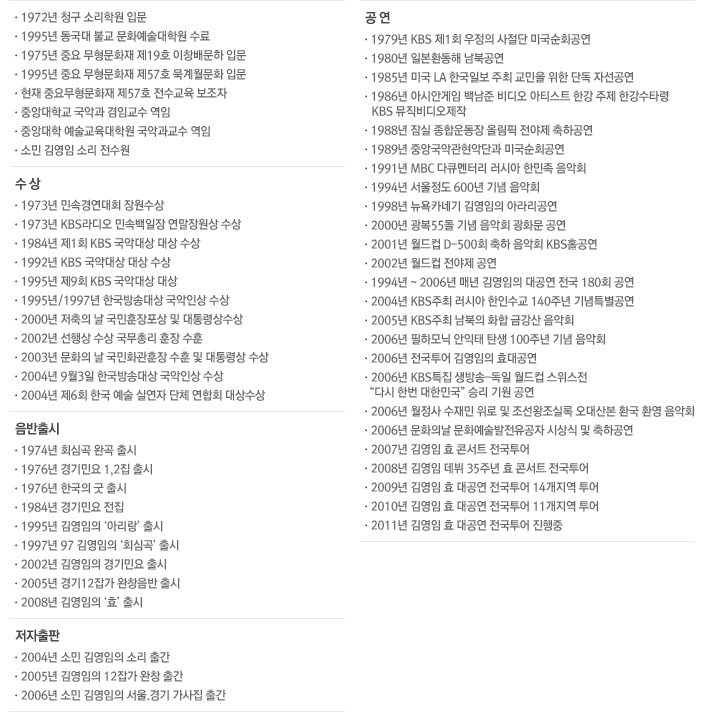 · 1972년 청구 소리학원 입문
· 1995년 동국대 불교 문화예술대학원 수료
· 1975년 중요 무형문화재 제19호 이창배문하 입문
· 1995년 중요 무형문화재 제57호 묵계월문화 입문
· 현재 중요무형문화재 제57호 전수교육 보조자
· 중앙대학교 국악과 겸임교수 역임
· 중앙대학 예술교육대학원 국악과교수 역임
· 소민 김영임 소리 전수원

수 상
· 1973년 민속경연대회 장원수상
· 1973년 KBS라디오 민속백일장 연말장원상 수상
· 1984년 제1회 KBS 국악대상 대상 수상
· 1992년 KBS 국악대상 대상 수상
· 1995년 제9회 KBS 국악대상 대상
· 1995년/1997년 한국방송대상 국악인상 수상
· 2000년 저축의 날 국민훈장포상 및 대통령상수상
· 2002년 선행상 수상 국무총리 훈장 수훈
· 2003년 문화의 날 국민화관훈장 수훈 및 대통령상 수상
· 2004년 9월3일 한국방송대상 국악인상 수상
· 2004년 제6회 한국 예술 실연자 단체 연합회 대상수상

음반출시
· 1974년 회심곡 완곡 출시
· 1976년 경기민요 1,2집 출시
· 1976년 한국의 굿 출시
· 1984년 경기민요 전집
· 1995년 김영임의 '아리랑' 출시
· 1997년 97 김영임의 '회심곡' 출시
· 2002년 김영임의 경기민요 출시
· 2005년 경기12잡가 완창음반 출시
· 2008년 김영임의 '효' 출시

저자출판
· 2004년 소민 김영임의 소리 출간
· 2005년 김영임의 12잡가 완창 출간
· 2006년 소민 김영임의 서울.경기 가사집 출간

공 연
· 1979년 KBS 제1회 우정의 사절단 미국순회공연
· 1980년 일본환동해 남북공연
· 1985년 미국 LA 한국일보 주최 교민을 위한 단독 자선공연
· 1986년 아시안게임 백남준 비디오 아티스트 한강 주제 한강수타령 KBS 뮤직비디오제작
· 1988년 잠실 종합운동장 올림픽 전야제 축하공연
· 1989년 중앙국악관현악단과 미국순회공연
· 1991년 MBC 다큐멘터리 러시아 한민족 음악회
· 1994년 서울정도 600년 기념 음악회
· 1998년 뉴욕카네기 김영임의 아라리공연
· 2000년 광복55돌 기념 음악회 광화문 공연
· 2001년 월드컵 D-500회 축하 음악회 KBS홀공연
· 2002년 월드컵 전야제 공연
· 1994년 ~ 2006년 매년 김영임의 대공연 전국 180회 공연
· 2004년 KBS주최 러시아 한인수교 140주년 기념특별공연
· 2005년 KBS주최 남북의 화합 금강산 음악회
· 2006년 필하모닉 안익태 탄생 100주년 기념 음악회
· 2006년 전국투어 김영임의 효대공연
· 2006년 KBS특집 생방송-독일 월드컵 스위스전 "다시 한번 대한민국" 승리 기원 공연
· 2006년 월정사 수재민 위로 및 조선왕조실록 오대산본 환국 환영 음악회
· 2006년 문화의날 문화예술발전유공자 시상식 및 축하공연
· 2007년 김영임 효 콘서트 전국투어
· 2008년 김영임 데뷔 35주년 효 콘서트 전국투어
· 2009년 김영임 효 대공연 전국투어 14개지역 투어
· 2010년 김영임 효 대공연 전국투어 11개지역 투어
· 2011년 김영임 효 대공연 전국투어 진행중